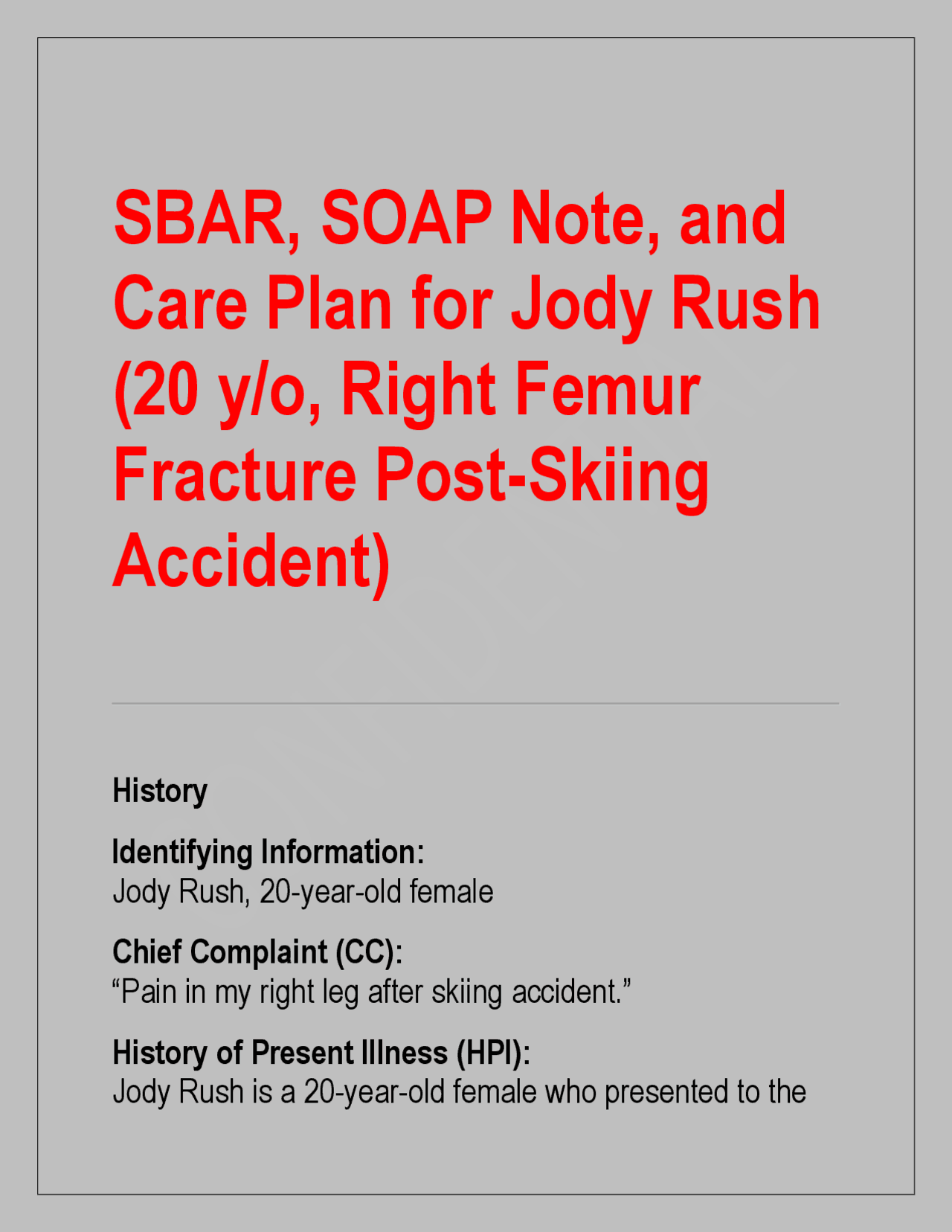 SBAR, SOAP Note, and Care Plan for Jody Rush (20 y/o, Right Femur Fracture Post-Skiing Accident)

History

Identifying Information:
Jody Rush, 20-year-old female

Chief Complaint (CC):
“Pain in my right leg after skiing accident.”

History of Present Illness (HPI):
Jody Rush is a 20-year-old female who presented to the